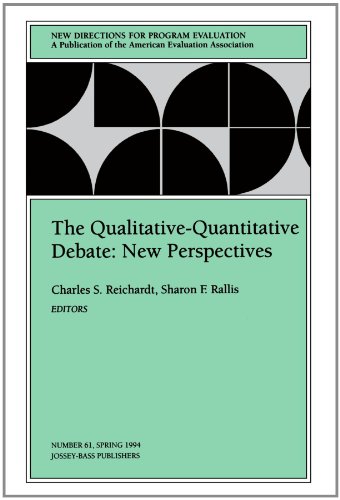 NEW DIRECTIONS FOR PROGRAM EVALUATION
A Publication of the American Evaluation Association

The Qualitative-Quantitative Debate: New Perspectives

Charles S. Reichardt, Sharon F. Rallis
EDITORS

NUMBER 61, SPRING 1994
JOSSEY-BASS PUBLISHERS